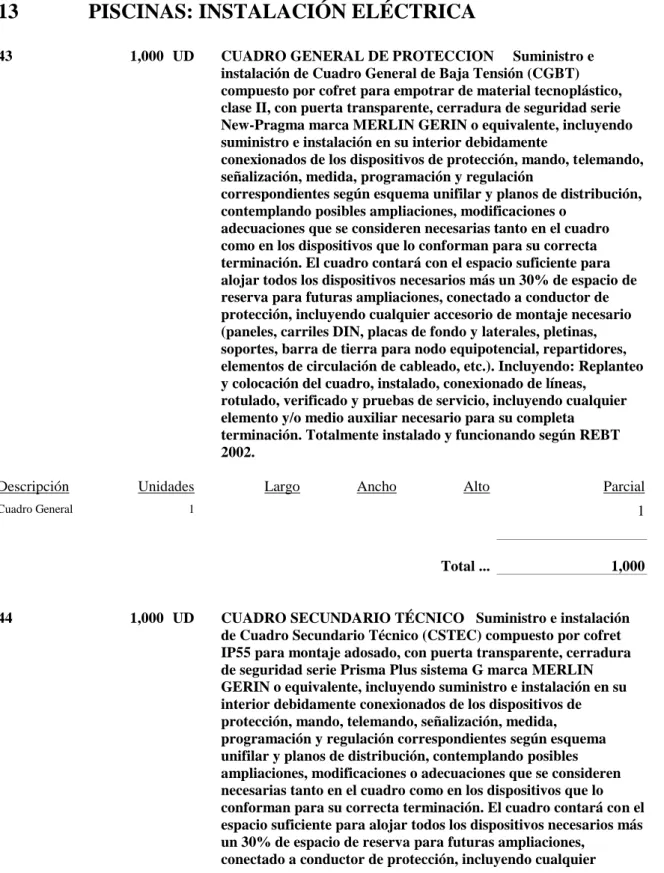 13 PISCINAS: INSTALACIÓN ELÉCTRICA

43 1,000 UD CUADRO GENERAL DE PROTECCION Suministro e instalación de Cuadro General de Baja Tensión (CGBT) compuesto por cofret para empotrar de material tecnoplástico, clase II, con puerta transparente, cerradura de seguridad serie New-Pragma marca MERLIN GERIN o equivalente, incluyendo suministro e instalación en su interior debidamente conexionados de los dispositivos de protección, mando, telemando, señalización, medida, programación y regulación correspondientes según esquema unifilar y planos de distribución, contemplando posibles ampliaciones, modificaciones o adecuaciones que se consideren necesarias tanto en el cuadro como en los dispositivos que lo conforman para su correcta terminación. El cuadro contará con el espacio suficiente para alojar todos los dispositivos necesarios más un 30% de espacio de reserva para futuras ampliaciones, conectado a conductor de protección, incluyendo cualquier accesorio de montaje necesario (paneles, carriles DIN, placas de fondo y laterales, pletinas, soportes, barra de tierra para nodo equipotencial, repartidores, elementos de circulación de cableado, etc.). Incluyendo: Replanteo y colocación del cuadro, instalado, conexionado de líneas, rotulado, verificado y pruebas de servicio, incluyendo cualquier elemento y/o medio auxiliar necesario para su completa terminación. Totalmente instalado y funcionando según REBT 2002.

| Descripción | Unidades | Largo | Ancho | Alto | Parcial |
|---|---|---|---|---|---|
| Cuadro General | 1 | | | | 1 |

Total ... 1,000

44 1,000 UD CUADRO SECUNDARIO TÉCNICO Suministro e instalación de Cuadro Secundario Técnico (CSTEC) compuesto por cofret IP55 para montaje adosado, con puerta transparente, cerradura de seguridad serie Prisma Plus sistema G marca MERLIN GERIN o equivalente, incluyendo suministro e instalación en su interior debidamente conexionados de los dispositivos de protección, mando, telemando, señalización, medida, programación y regulación correspondientes según esquema unifilar y planos de distribución, contemplando posibles ampliaciones, modificaciones o adecuaciones que se consideren necesarias tanto en el cuadro como en los dispositivos que lo conforman para su correcta terminación. El cuadro contará con el espacio suficiente para alojar todos los dispositivos necesarios más un 30% de espacio de reserva para futuras ampliaciones, conectado a conductor de protección, incluyendo cualquier